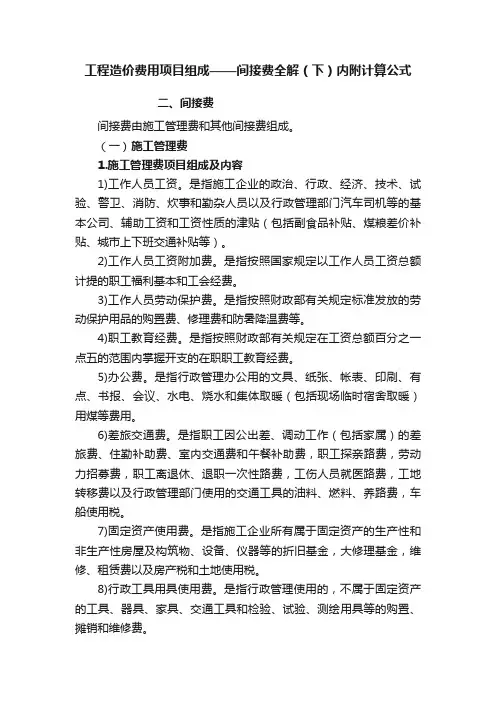 工程造价费用项目组成——间接费全解（下）内附计算公式

二、间接费

间接费由施工管理费和其他间接费组成。

（一）施工管理费

1.施工管理费项目组成及内容

1)工作人员工资。是指施工企业的政治、行政、经济、技术、试验、警卫、消防、炊事和勤杂人员以及行政管理部门汽车司机等的基本公司、辅助工资和工资性质的津贴（包括副食品补贴、煤粮差价补贴、城市上下班交通补贴等）。

2)工作人员工资附加费。是指按照国家规定以工作人员工资总额计提的职工福利基本和工会经费。

3)工作人员劳动保护费。是指按照财政部有关规定标准发放的劳动保护用品的购置费、修理费和防暑降温费等。

4)职工教育经费。是指按照财政部有关规定在工资总额百分之一点五的范围内掌握开支的在职职工教育经费。

5)办公费。是指行政管理办公用的文具、纸张、帐表、印刷、有点、书报、会议、水电、烧水和集体取暖（包括现场临时宿舍取暖）用煤等费用。

6)差旅交通费。是指职工因公出差、调动工作（包括家属）的差旅费、住勤补助费、室内交通费和午餐补助费，职工探亲路费，劳动力招募费，职工离退休、退职一次性路费，工伤人员就医路费，工地转移费以及行政管理部门使用的交通工具的油料、燃料、养路费，车船使用税。

7)固定资产使用费。是指施工企业所有属于固定资产的生产性和非生产性房屋及构筑物、设备、仪器等的折旧基金，大修理基金，维修、租赁费以及房产税和土地使用税。

8)行政工具用具使用费。是指行政管理使用的，不属于固定资产的工具、器具、家具、交通工具和检验、试验、测绘用具等的购置、摊销和维修费。